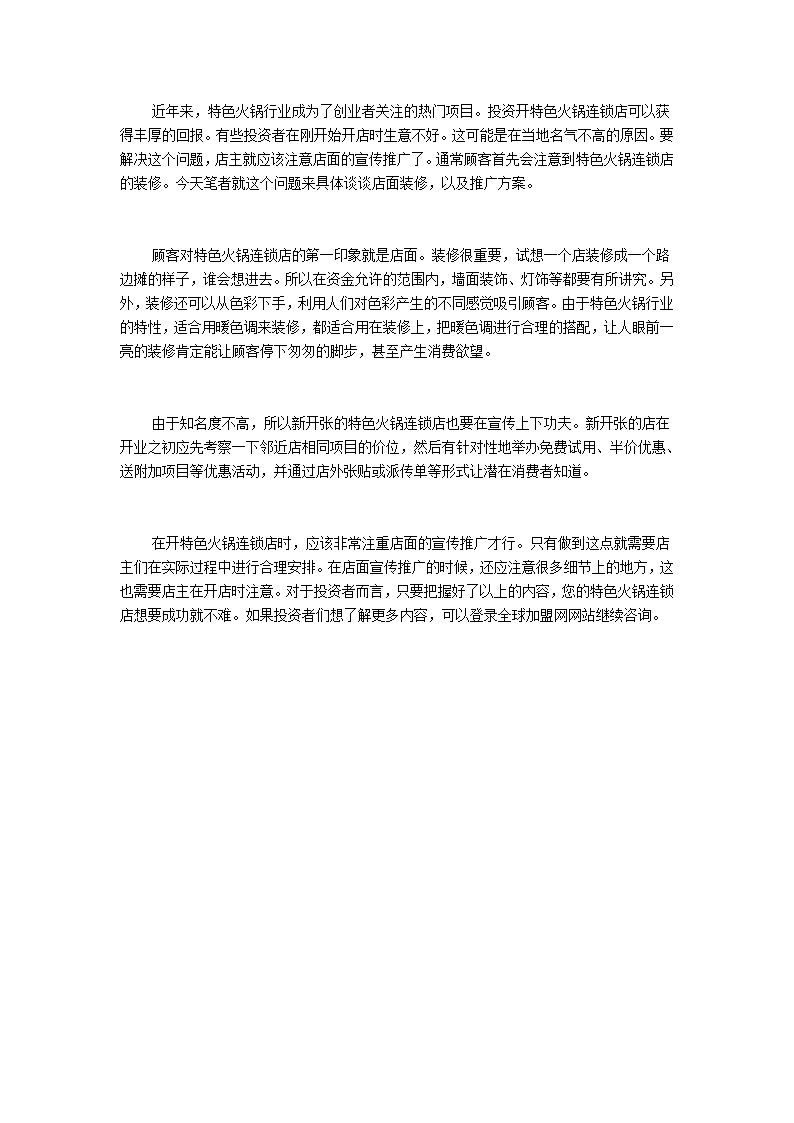 近年来，特色火锅行业成为了创业者关注的热门项目。投资开特色火锅连锁店可以获得丰厚的回报。有些投资者在刚开始开店时生意不好。这可能是在当地名气不高的原因。要解决这个问题，店主就应该注意店面的宣传推广了。通常顾客首先会注意到特色火锅连锁店的装修。今天笔者就这个问题来具体谈谈店面装修，以及推广方案。

顾客对特色火锅连锁店的第一印象就是店面。装修很重要，试想一个店装修成一个路边摊的样子，谁会想进去。所以在资金允许的范围内，墙面装饰、灯饰等都要有所讲究。另外，装修还可以从色彩下手，利用人们对色彩产生的不同感觉吸引顾客。由于特色火锅行业的特性，适合用暖色调来装修，都适合用在装修上，把暖色调进行合理的搭配，让人眼前一亮的装修肯定能让顾客停下匆匆的脚步，甚至产生消费欲望。

由于知名度不高，所以新开张的特色火锅连锁店也要在宣传上下功夫。新开张的店在开业之初应先考察一下邻近店相同项目的价位，然后有针对性地举办免费试用、半价优惠、送附加项目等优惠活动，并通过店外张贴或派传单等形式让潜在消费者知道。

在开特色火锅连锁店时，应该非常注重店面的宣传推广才行。只有做到这点就需要店主们在实际过程中进行合理安排。在店面宣传推广的时候，还应注意很多细节上的地方，这也需要店主在开店时注意。对于投资者而言，只要把握好了以上的内容，您的特色火锅连锁店想要成功就不难。如果投资者们想了解更多内容，可以登录全球加盟网网站继续咨询。